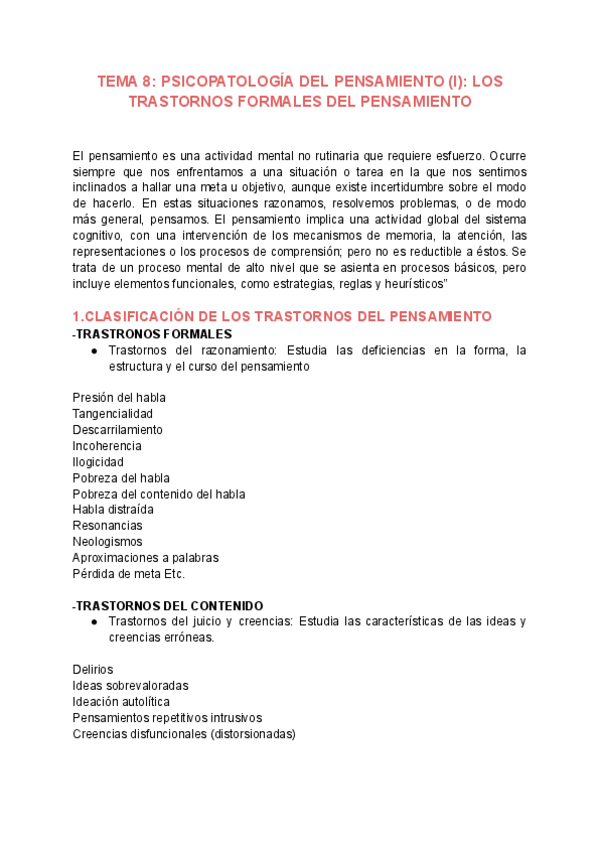 TEMA 8: PSICOPATOLOGÍA DEL PENSAMIENTO (I): LOS TRASTORNOS FORMALES DEL PENSAMIENTO

El pensamiento es una actividad mental no rutinaria que requiere esfuerzo. Ocurre siempre que nos enfrentamos a una situación o tarea en la que nos sentimos inclinados a hallar una meta u objetivo, aunque existe incertidumbre sobre el modo de hacerlo. En estas situaciones razonamos, resolvemos problemas, o de modo más general, pensamos. El pensamiento implica una actividad global del sistema cognitivo, con una intervención de los mecanismos de memoria, la atención, las representaciones o los procesos de comprensión; pero no es reductible a éstos. Se trata de un proceso mental de alto nivel que se asienta en procesos básicos, pero incluye elementos funcionales, como estrategias, reglas y heurísticos"

1.CLASIFICACIÓN DE LOS TRASTORNOS DEL PENSAMIENTO
-TRASTRONOS FORMALES
● Trastornos del razonamiento: Estudia las deficiencias en la forma, la estructura y el curso del pensamiento

Presión del habla
Tangencialidad
Descarrilamiento
Incoherencia
Ilogicidad
Pobreza del habla
Pobreza del contenido del habla
Habla distraída
Resonancias
Neologismos
Aproximaciones a palabras
Pérdida de meta Etc.

-TRASTORNOS DEL CONTENIDO
● Trastornos del juicio y creencias: Estudia las características de las ideas y creencias erróneas.

Delirios
Ideas sobrevaloradas
Ideación autolítica
Pensamientos repetitivos intrusivos
Creencias disfuncionales (distorsionadas)